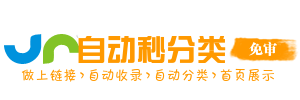 自动秒分类

免审

做上链接›自动收录›自动分类›首页展示